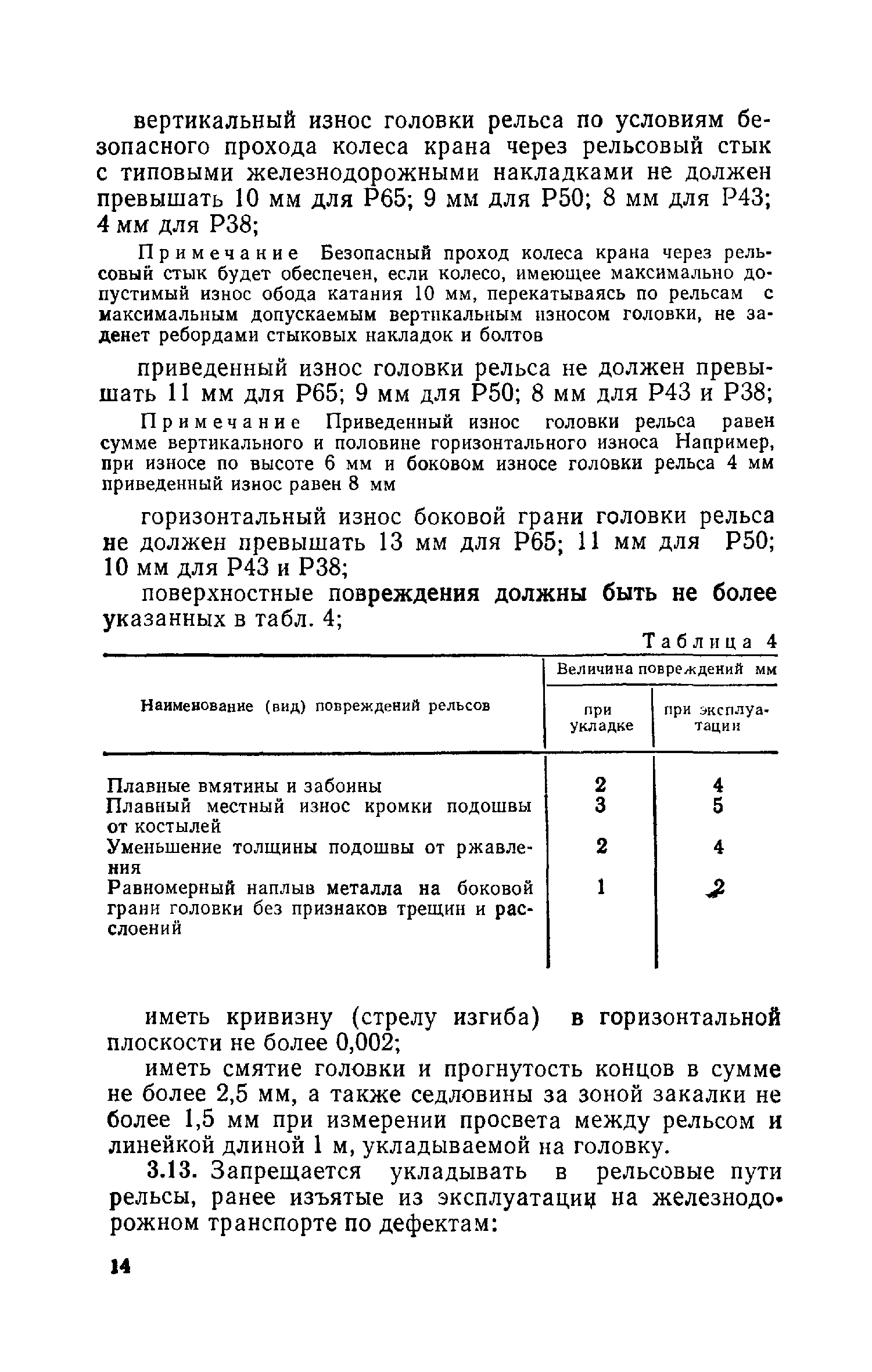 вертикальный износ головки рельса по условиям безопасного прохода колеса крана через рельсовый стык с типовыми железнодорожными накладками не должен превышать 10 мм для Р65; 9 мм для Р50; 8 мм для Р43; 4 мм для Р38;

Примечание Безопасный проход колеса крана через рельсовый стык будет обеспечен, если колесо, имеющее максимально допустимый износ обода катания 10 мм, перекатываясь по рельсам с максимальным допускаемым вертикальным износом головки, не заденет ребордами стыковых накладок и болтов

приведенный износ головки рельса не должен превышать 11 мм для Р65; 9 мм для Р50; 8 мм для Р43 и Р38;

Примечание Приведенный износ головки рельса равен сумме вертикального и половине горизонтального износа Например, при износе по высоте 6 мм и боковом износе головки рельса 4 мм приведенный износ равен 8 мм

горизонтальный износ боковой грани головки рельса не должен превышать 13 мм для Р65; 11 мм для Р50; 10 мм для Р43 и Р38;

поверхностные повреждения должны быть не более указанных в табл. 4;

Таблица 4

| Наименование (вид) повреждений рельсов | Величина повреждений мм при укладке | Величина повреждений мм при эксплуатации |
|---|---|---|
| Плавные вмятины и забоины | 2 | 4 |
| Плавный местный износ кромки подошвы от костылей | 3 | 5 |
| Уменьшение толщины подошвы от ржавления | 2 | 4 |
| Равномерный наплыв металла на боковой грани головки без признаков трещин и расслоений | 1 | 2 |

иметь кривизну (стрелу изгиба) в горизонтальной плоскости не более 0,002;

иметь смятие головки и прогнутость концов в сумме не более 2,5 мм, а также седловины за зоной закалки не более 1,5 мм при измерении просвета между рельсом и линейкой длиной 1 м, укладываемой на головку.

3.13. Запрещается укладывать в рельсовые пути рельсы, ранее изъятые из эксплуатации на железнодорожном транспорте по дефектам:

14